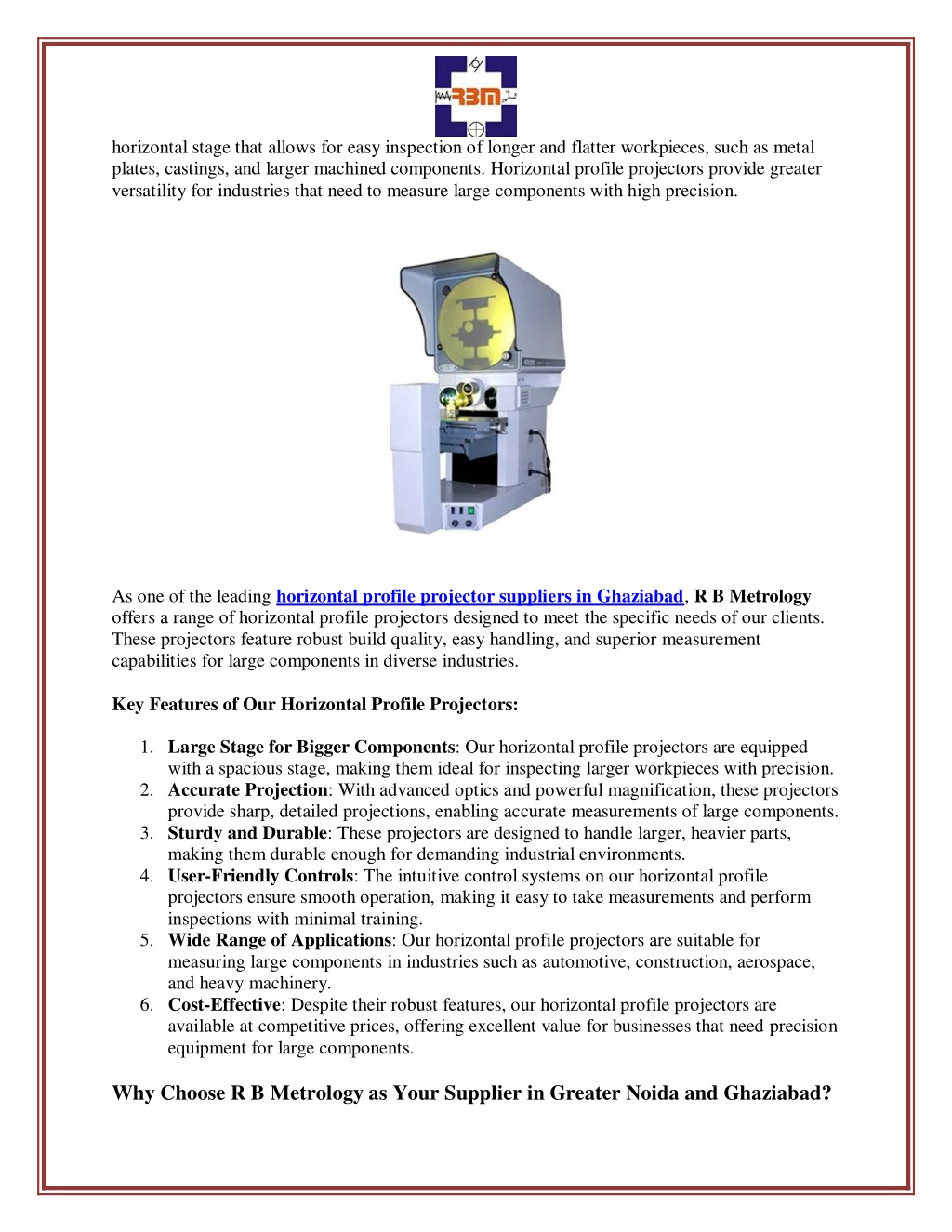 RBM

horizontal stage that allows for easy inspection of longer and flatter workpieces, such as metal plates, castings, and larger machined components. Horizontal profile projectors provide greater versatility for industries that need to measure large components with high precision.

As one of the leading horizontal profile projector suppliers in Ghaziabad, R B Metrology offers a range of horizontal profile projectors designed to meet the specific needs of our clients. These projectors feature robust build quality, easy handling, and superior measurement capabilities for large components in diverse industries.

Key Features of Our Horizontal Profile Projectors:

1. Large Stage for Bigger Components: Our horizontal profile projectors are equipped with a spacious stage, making them ideal for inspecting larger workpieces with precision.
2. Accurate Projection: With advanced optics and powerful magnification, these projectors provide sharp, detailed projections, enabling accurate measurements of large components.
3. Sturdy and Durable: These projectors are designed to handle larger, heavier parts, making them durable enough for demanding industrial environments.
4. User-Friendly Controls: The intuitive control systems on our horizontal profile projectors ensure smooth operation, making it easy to take measurements and perform inspections with minimal training.
5. Wide Range of Applications: Our horizontal profile projectors are suitable for measuring large components in industries such as automotive, construction, aerospace, and heavy machinery.
6. Cost-Effective: Despite their robust features, our horizontal profile projectors are available at competitive prices, offering excellent value for businesses that need precision equipment for large components.

Why Choose R B Metrology as Your Supplier in Greater Noida and Ghaziabad?